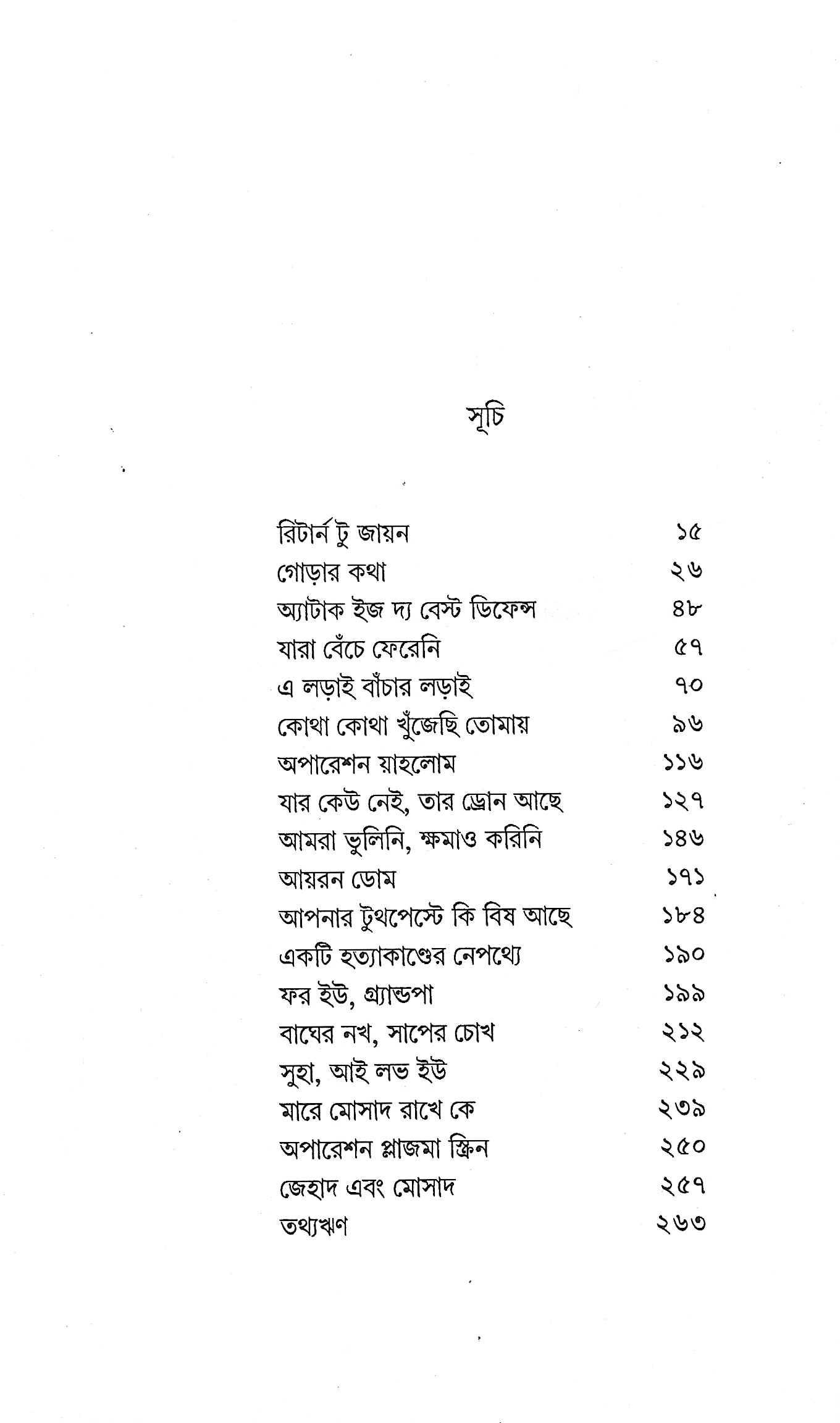 সূচি

রিটার্ন টু জায়ন ১৫
গোড়ার কথা ২৬
অ্যাটাক ইজ দ্য বেস্ট ডিফেন্স ৪৮
যারা বেঁচে ফেরেনি ৫৭
এ লড়াই বাঁচার লড়াই ৭০
কোথা কোথা খুঁজেছি তোমায় ৯৬
অপারেশন য়াহলোম ১১৬
যার কেউ নেই, তার ড্রোন আছে ১২৭
আমরা ভুলিনি, ক্ষমাও করিনি ১৪৬
আয়রন ডোম ১৭১
আপনার টুথপেস্টে কি বিষ আছে ১৮৪
একটি হত্যাকাণ্ডের নেপথ্যে ১৯০
ফর ইউ, গ্র্যান্ডপা ১৯৯
বাঘের নখ, সাপের চোখ ২১২
সুহা, আই লভ ইউ ২২৯
মারে মোসাদ রাখে কে ২৩৯
অপারেশন প্লাজমা স্ক্রিন ২৫০
জেহাদ এবং মোসাদ ২৫৭
তথ্যঋণ ২৬৩